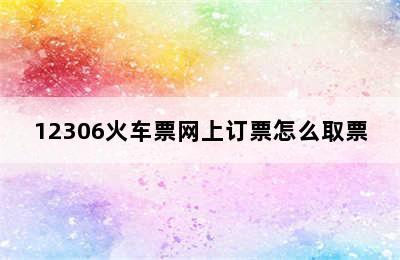 12306火车票网上订票怎么取票